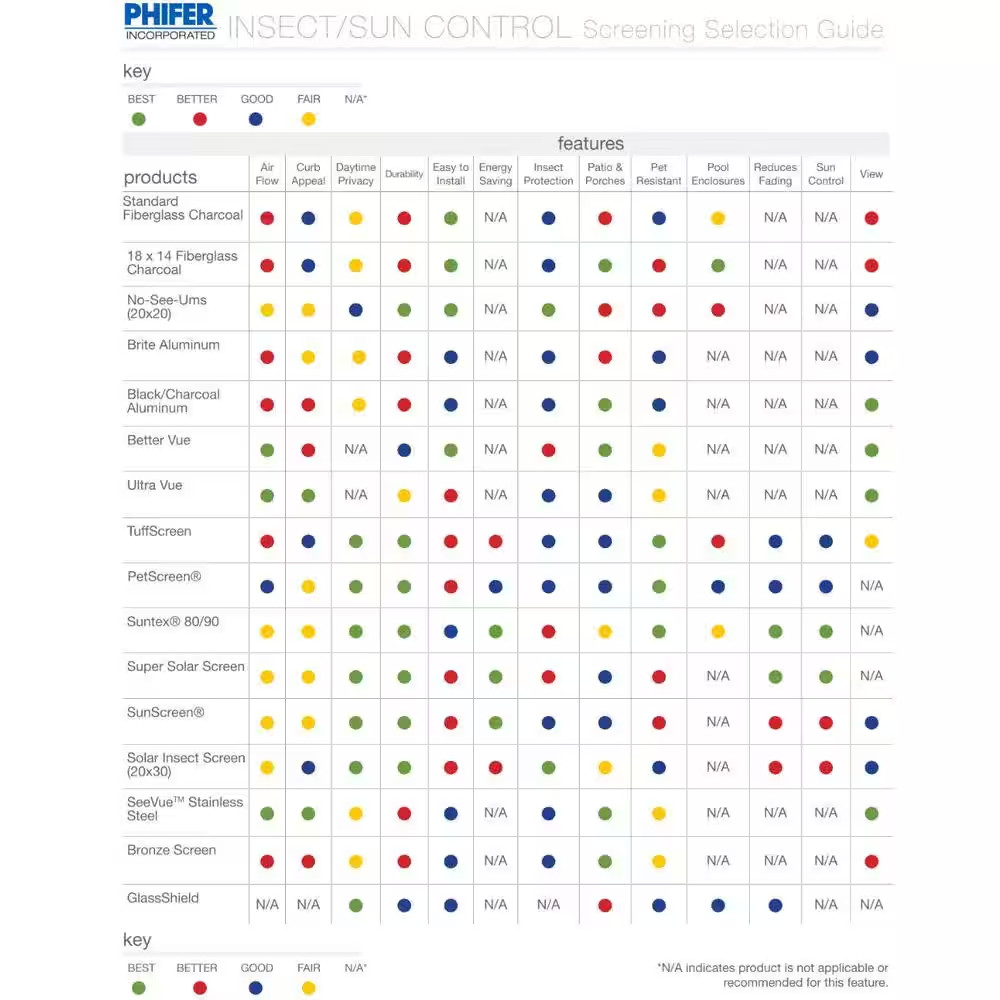 PHIFER INCORPORATED INSECT/SUN CONTROL Screening Selection Guide

key

BEST BETTER GOOD FAIR N/A*

features

| products | Air Flow | Curb Appeal | Daytime Privacy | Durability | Easy to Install | Energy Saving | Insect Protection | Patio & Porches | Pet Resistant | Pool Enclosures | Reduces Fading | Sun Control | View |
|---|---|---|---|---|---|---|---|---|---|---|---|---|---|
| Standard Fiberglass Charcoal | | | | | | N/A | | | | | N/A | N/A | |
| 18 x 14 Fiberglass Charcoal | | | | | | N/A | | | | | N/A | N/A | |
| No-See-Ums (20x20) | | | | | | N/A | | | | | N/A | N/A | |
| Brite Aluminum | | | | | | N/A | | | | N/A | N/A | N/A | |
| Black/Charcoal Aluminum | | | | | | N/A | | | | N/A | N/A | N/A | |
| Better Vue | | | N/A | | | N/A | | | | N/A | N/A | N/A | |
| Ultra Vue | | | N/A | | | N/A | | | | N/A | N/A | N/A | |
| TuffScreen | | | | | | | | | | | | | |
| PetScreen® | | | | | | | | | | | | | N/A |
| Suntex® 80/90 | | | | | | | | | | | | | N/A |
| Super Solar Screen | | | | | | | | | | N/A | | | N/A |
| SunScreen® | | | | | | | | | | N/A | | | |
| Solar Insect Screen (20x30) | | | | | | | | | | N/A | | | |
| SeeVue™ Stainless Steel | | | | | | N/A | | | | N/A | N/A | N/A | |
| Bronze Screen | | | | | | N/A | | | | N/A | N/A | N/A | |
| GlassShield | N/A | N/A | | | | N/A | N/A | | | | | N/A | N/A |

key

BEST BETTER GOOD FAIR N/A*

*N/A indicates product is not applicable or recommended for this feature.